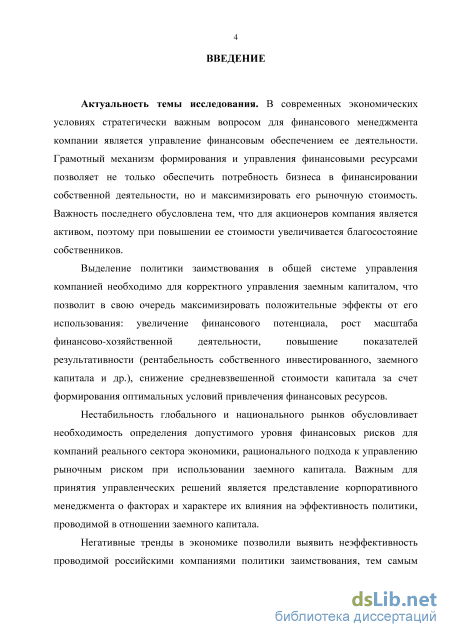 4

ВВЕДЕНИЕ

Актуальность темы исследования. В современных экономических условиях стратегически важным вопросом для финансового менеджмента компании является управление финансовым обеспечением ее деятельности. Грамотный механизм формирования и управления финансовыми ресурсами позволяет не только обеспечить потребность бизнеса в финансировании собственной деятельности, но и максимизировать его рыночную стоимость. Важность последнего обусловлена тем, что для акционеров компания является активом, поэтому при повышении ее стоимости увеличивается благосостояние собственников.

Выделение политики заимствования в общей системе управления компанией необходимо для корректного управления заемным капиталом, что позволит в свою очередь максимизировать положительные эффекты от его использования: увеличение финансового потенциала, рост масштаба финансово-хозяйственной деятельности, повышение показателей результативности (рентабельность собственного инвестированного, заемного капитала и др.), снижение средневзвешенной стоимости капитала за счет формирования оптимальных условий привлечения финансовых ресурсов.

Нестабильность глобального и национального рынков обусловливает необходимость определения допустимого уровня финансовых рисков для компаний реального сектора экономики, рационального подхода к управлению рыночным риском при использовании заемного капитала. Важным для принятия управленческих решений является представление корпоративного менеджмента о факторах и характере их влияния на эффективность политики, проводимой в отношении заемного капитала.

Негативные тренды в экономике позволили выявить неэффективность проводимой российскими компаниями политики заимствования, тем самым

dsLib.net
библиотека диссертаций